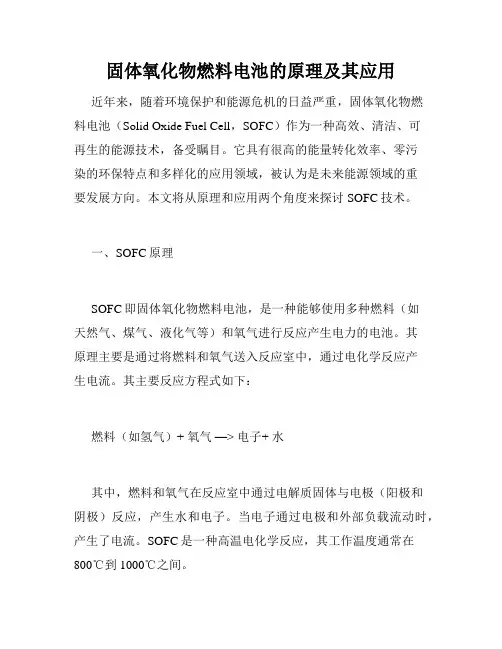 固体氧化物燃料电池的原理及其应用

近年来，随着环境保护和能源危机的日益严重，固体氧化物燃料电池（Solid Oxide Fuel Cell，SOFC）作为一种高效、清洁、可再生的能源技术，备受瞩目。它具有很高的能量转化效率、零污染的环保特点和多样化的应用领域，被认为是未来能源领域的重要发展方向。本文将从原理和应用两个角度来探讨 SOFC 技术。

一、SOFC 原理

SOFC 即固体氧化物燃料电池，是一种能够使用多种燃料（如天然气、煤气、液化气等）和氧气进行反应产生电力的电池。其原理主要是通过将燃料和氧气送入反应室中，通过电化学反应产生电流。其主要反应方程式如下：

燃料（如氢气）+ 氧气 —> 电子+ 水

其中，燃料和氧气在反应室中通过电解质固体与电极（阳极和阴极）反应，产生水和电子。当电子通过电极和外部负载流动时，产生了电流。SOFC 是一种高温电化学反应，其工作温度通常在 800℃到 1000℃之间。